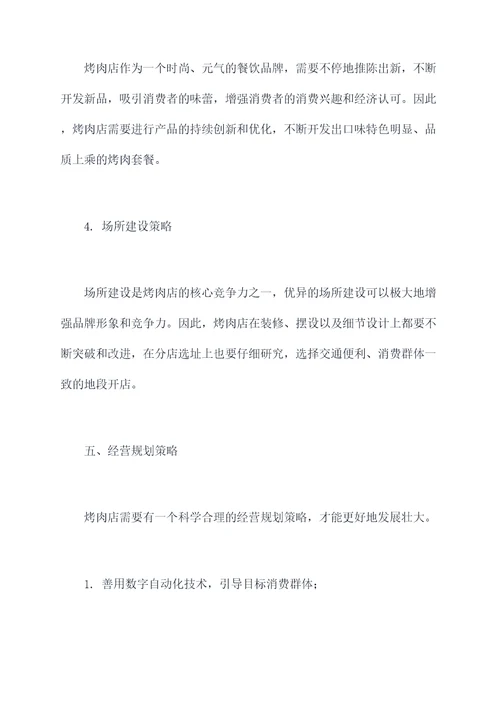 烤肉店作为一个时尚、元气的餐饮品牌，需要不停地推陈出新，不断开发新品，吸引消费者的味蕾，增强消费者的消费兴趣和经济认可。因此，烤肉店需要进行产品的持续创新和优化，不断开发出口味特色明显、品质上乘的烤肉套餐。

4. 场所建设策略

场所建设是烤肉店的核心竞争力之一，优异的场所建设可以极大地增强品牌形象和竞争力。因此，烤肉店在装修、摆设以及细节设计上都要不断突破和改进，在分店选址上也要仔细研究，选择交通便利、消费群体一致的地段开店。

五、经营规划策略

烤肉店需要有一个科学合理的经营规划策略，才能更好地发展壮大。

1. 善用数字自动化技术，引导目标消费群体；